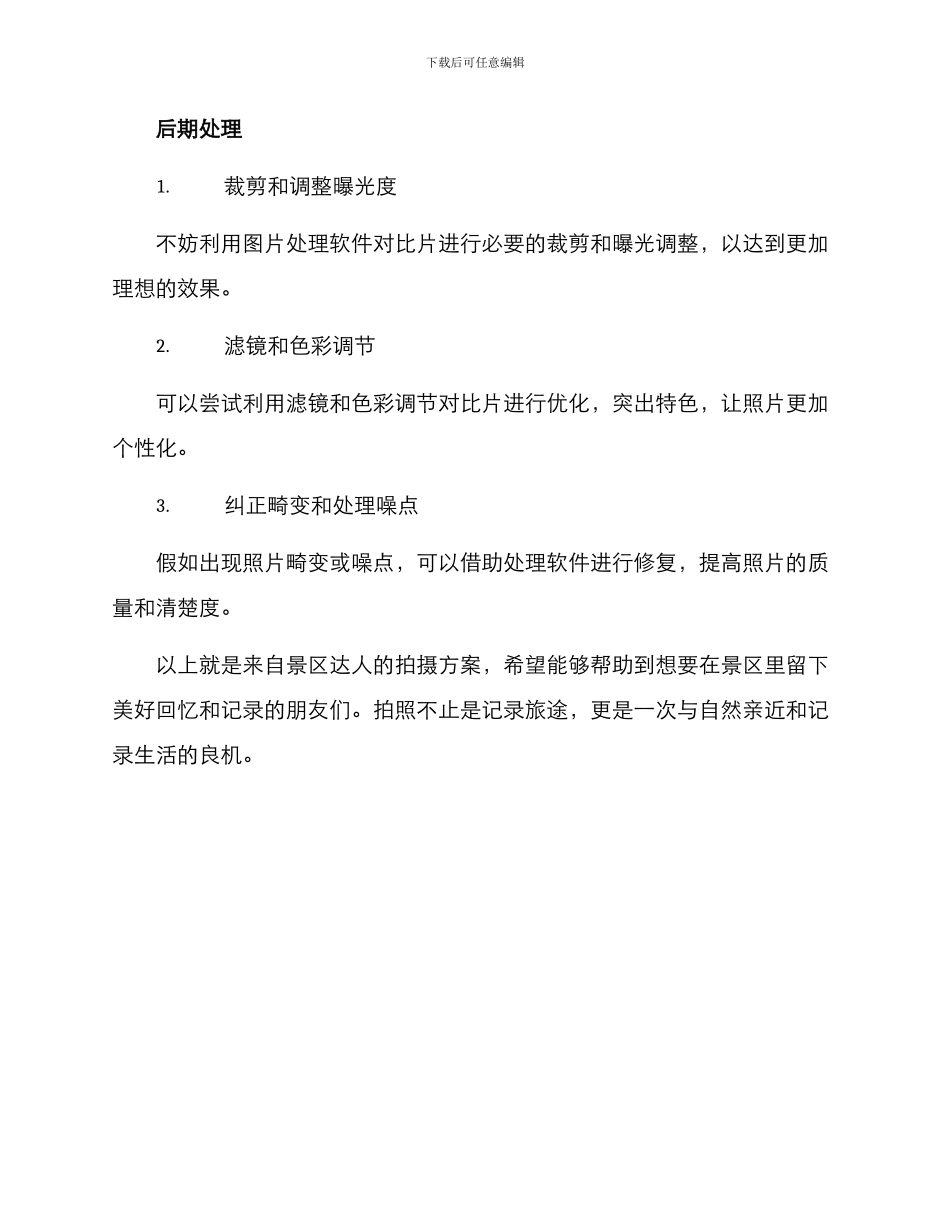 下载后可任意编辑

后期处理

1. 裁剪和调整曝光度

不妨利用图片处理软件对比片进行必要的裁剪和曝光调整，以达到更加理想的效果。

2. 滤镜和色彩调节

可以尝试利用滤镜和色彩调节对比片进行优化，突出特色，让照片更加个性化。

3. 纠正畸变和处理噪点

假如出现照片畸变或噪点，可以借助处理软件进行修复，提高照片的质量和清楚度。

以上就是来自景区达人的拍摄方案，希望能够帮助到想要在景区里留下美好回忆和记录的朋友们。拍照不止是记录旅途，更是一次与自然亲近和记录生活的良机。